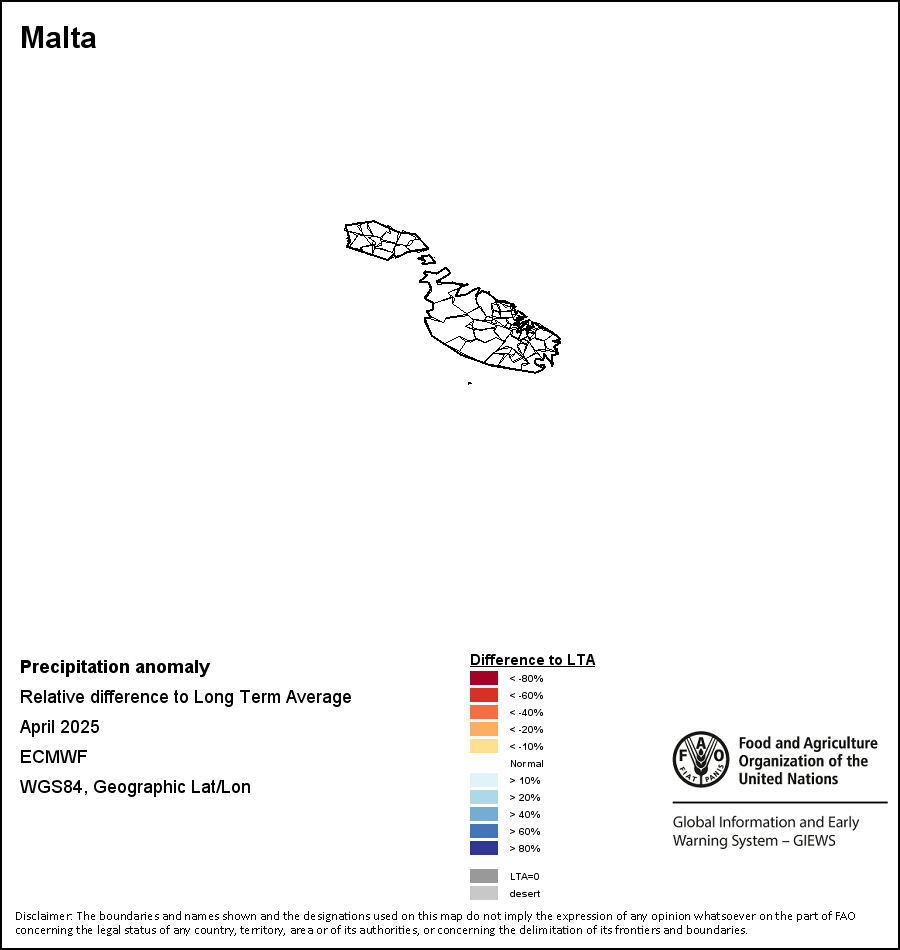 Malta

Precipitation anomaly
Relative difference to Long Term Average
April 2025
ECMWF
WGS84, Geographic Lat/Lon

Difference to LTA
< -80%
< -60%
< -40%
< -20%
< -10%
Normal
> 10%
> 20%
> 40%
> 60%
> 80%
LTA=0
desert

FAO FIAT PANIS
Food and Agriculture Organization of the United Nations
Global Information and Early Warning System – GIEWS

Disclaimer: The boundaries and names shown and the designations used on this map do not imply the expression of any opinion whatsoever on the part of FAO concerning the legal status of any country, territory, area or of its authorities, or concerning the delimitation of its frontiers and boundaries.